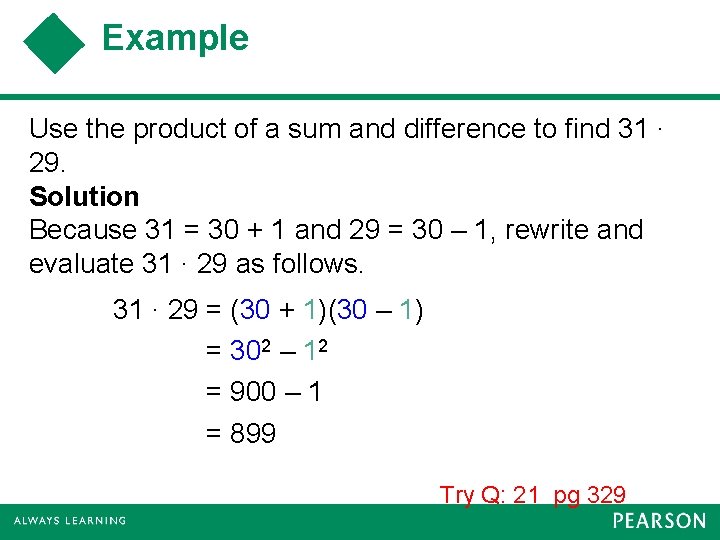 Example

Use the product of a sum and difference to find 31 · 29.

Solution

Because 31 = 30 + 1 and 29 = 30 – 1, rewrite and evaluate 31 · 29 as follows.

$31 \cdot 29 = (30 + 1)(30 - 1)$

$= 30^2 - 1^2$

$= 900 - 1$

$= 899$

Try Q: 21 pg 329

ALWAYS LEARNING

PEARSON